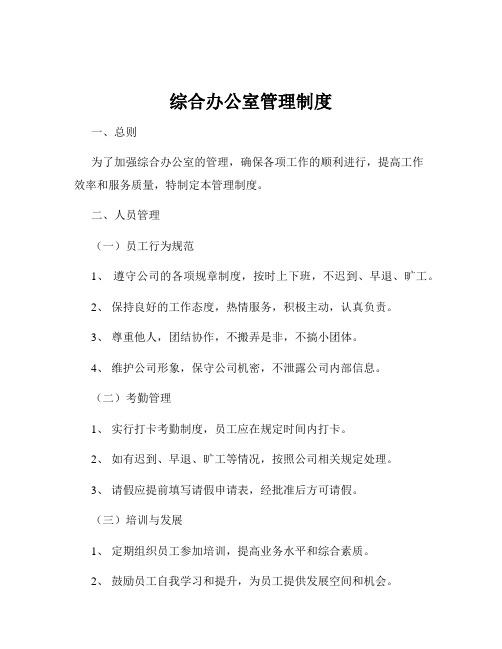 综合办公室管理制度

一、总则

为了加强综合办公室的管理，确保各项工作的顺利进行，提高工作效率和服务质量，特制定本管理制度。

二、人员管理

（一）员工行为规范

1、 遵守公司的各项规章制度，按时上下班，不迟到、早退、旷工。

2、 保持良好的工作态度，热情服务，积极主动，认真负责。

3、 尊重他人，团结协作，不搬弄是非，不搞小团体。

4、 维护公司形象，保守公司机密，不泄露公司内部信息。

（二）考勤管理

1、 实行打卡考勤制度，员工应在规定时间内打卡。

2、 如有迟到、早退、旷工等情况，按照公司相关规定处理。

3、 请假应提前填写请假申请表，经批准后方可请假。

（三）培训与发展

1、 定期组织员工参加培训，提高业务水平和综合素质。

2、 鼓励员工自我学习和提升，为员工提供发展空间和机会。